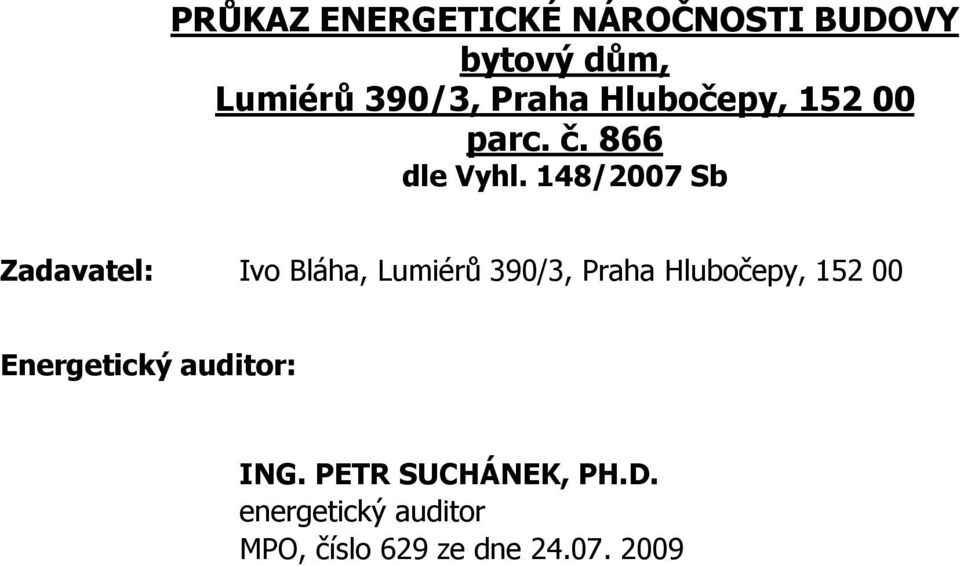 PRŮKAZ ENERGETICKÉ NÁROČNOSTI BUDOVY
bytový dům,
Lumiérů 390/3, Praha Hlubočepy, 152 00
parc. č. 866
dle Vyhl. 148/2007 Sb

Zadavatel: Ivo Bláha, Lumiérů 390/3, Praha Hlubočepy, 152 00

Energetický auditor:

ING. PETR SUCHÁNEK, PH.D.
energetický auditor
MPO, číslo 629 ze dne 24.07. 2009